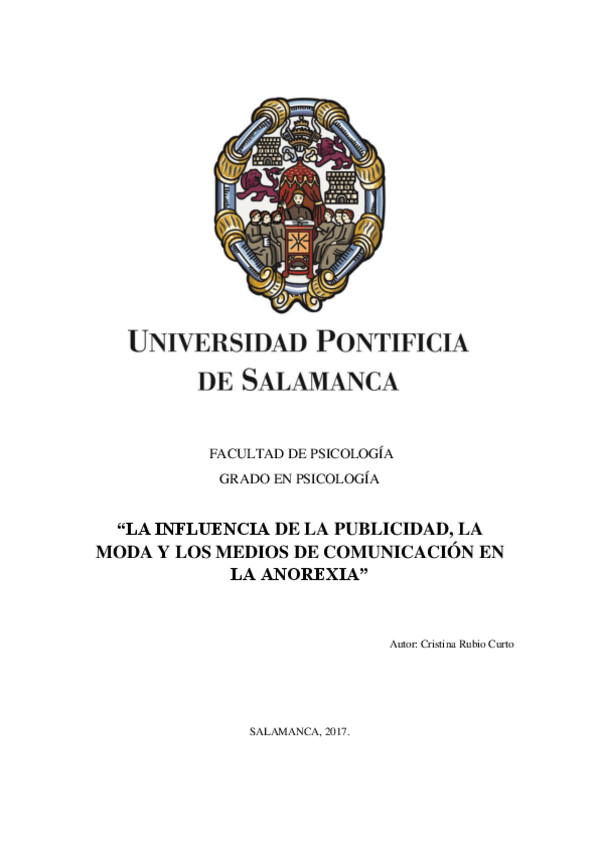 UNIVERSIDAD PONTIFICIA
DE SALAMANCA

FACULTAD DE PSICOLOGÍA
GRADO EN PSICOLOGÍA

“LA INFLUENCIA DE LA PUBLICIDAD, LA MODA Y LOS MEDIOS DE COMUNICACIÓN EN LA ANOREXIA”

Autor: Cristina Rubio Curto

SALAMANCA, 2017.